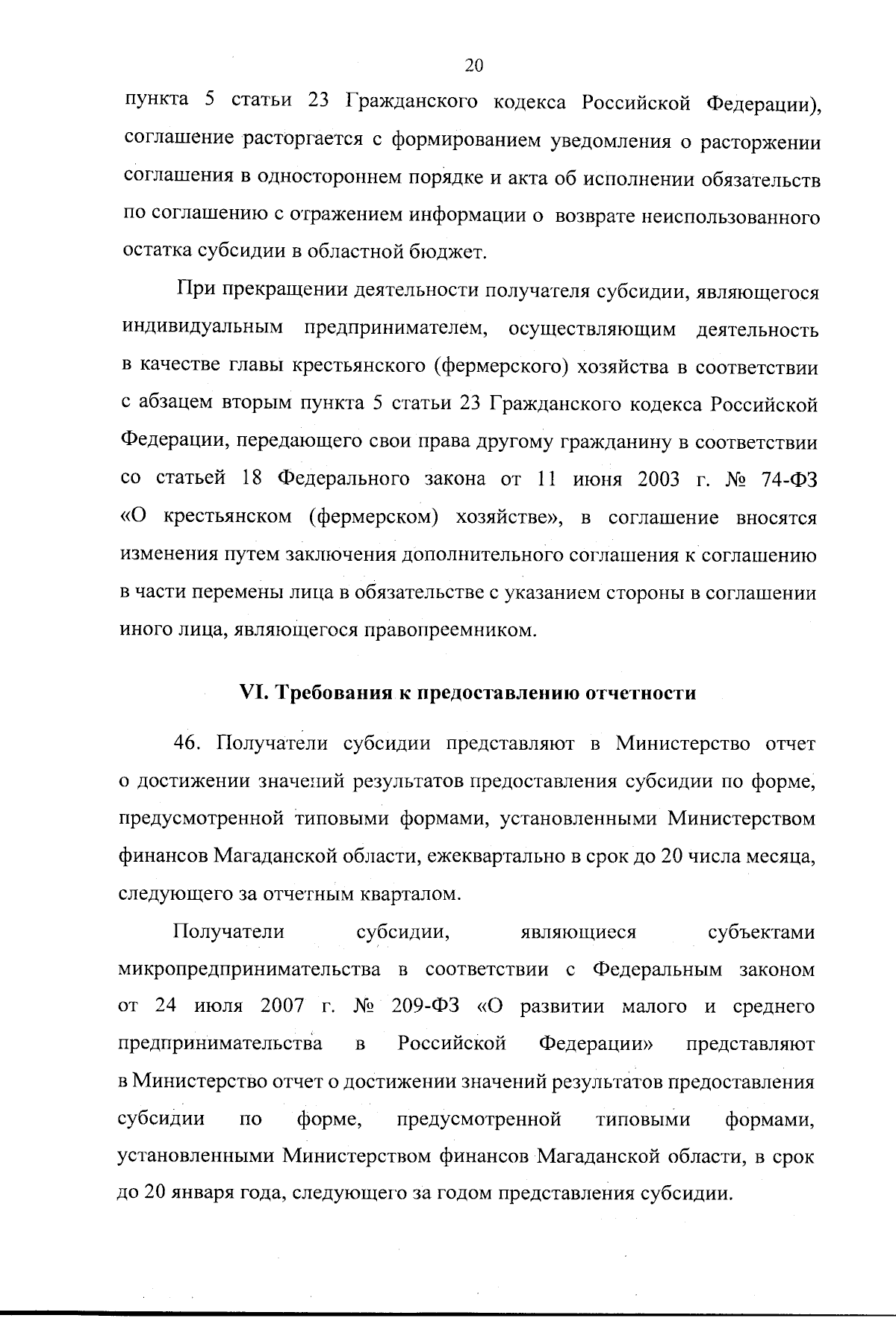 20

пункта 5 статьи 23 Гражданского кодекса Российской Федерации), соглашение расторгается с формированием уведомления о расторжении соглашения в одностороннем порядке и акта об исполнении обязательств по соглашению с отражением информации о возврате неиспользованного остатка субсидии в областной бюджет.

При прекращении деятельности получателя субсидии, являющегося индивидуальным предпринимателем, осуществляющим деятельность в качестве главы крестьянского (фермерского) хозяйства в соответствии с абзацем вторым пункта 5 статьи 23 Гражданского кодекса Российской Федерации, передающего свои права другому гражданину в соответствии со статьей 18 Федерального закона от 11 июня 2003 г. № 74-ФЗ «О крестьянском (фермерском) хозяйстве», в соглашение вносятся изменения путем заключения дополнительного соглашения к соглашению в части перемены лица в обязательстве с указанием стороны в соглашении иного лица, являющегося правопреемником.

VI. Требования к предоставлению отчетности

46. Получатели субсидии представляют в Министерство отчет о достижении значений результатов предоставления субсидии по форме, предусмотренной типовыми формами, установленными Министерством финансов Магаданской области, ежеквартально в срок до 20 числа месяца, следующего за отчетным кварталом.

Получатели субсидии, являющиеся субъектами микропредпринимательства в соответствии с Федеральным законом от 24 июля 2007 г. № 209-ФЗ «О развитии малого и среднего предпринимательства в Российской Федерации» представляют в Министерство отчет о достижении значений результатов предоставления субсидии по форме, предусмотренной типовыми формами, установленными Министерством финансов Магаданской области, в срок до 20 января года, следующего за годом представления субсидии.